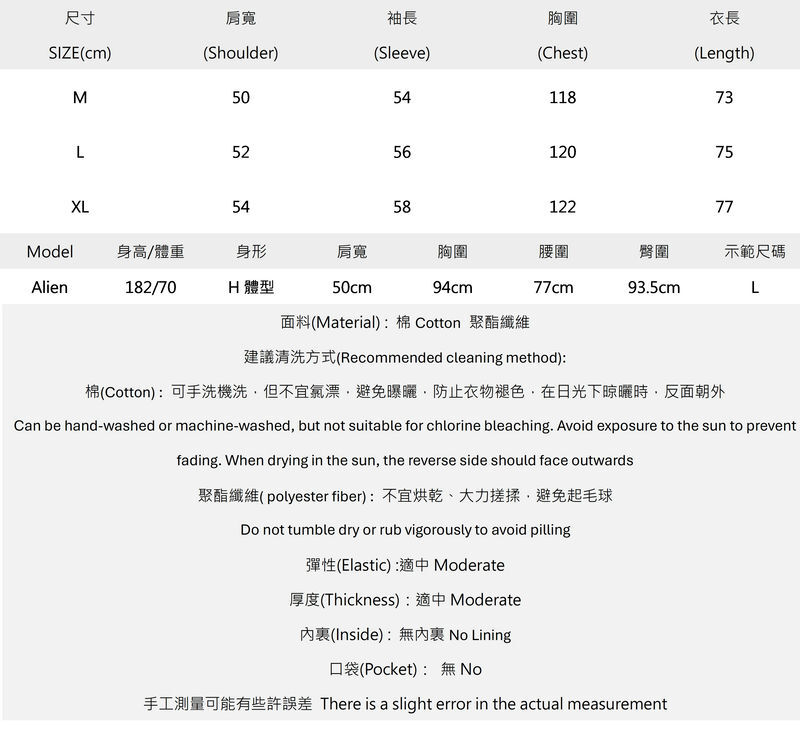 | 尺寸 SIZE(cm) | 肩寬 (Shoulder) | 袖長 (Sleeve) | 胸圍 (Chest) | 衣長 (Length) |
|---|---|---|---|---|
| M | 50 | 54 | 118 | 73 |
| L | 52 | 56 | 120 | 75 |
| XL | 54 | 58 | 122 | 77 |

| Model | 身高/體重 | 身形 | 肩寬 | 胸圍 | 腰圍 | 臀圍 | 示範尺碼 |
|---|---|---|---|---|---|---|---|
| Alien | 182/70 | H 體型 | 50cm | 94cm | 77cm | 93.5cm | L |

面料(Material)：棉 Cotton 聚酯纖維

建議清洗方式(Recommended cleaning method):

棉(Cotton)：可手洗機洗，但不宜氯漂，避免曝曬，防止衣物褪色，在日光下晾曬時，反面朝外

Can be hand-washed or machine-washed, but not suitable for chlorine bleaching. Avoid exposure to the sun to prevent fading. When drying in the sun, the reverse side should face outwards

聚酯纖維( polyester fiber)：不宜烘乾、大力搓揉，避免起毛球

Do not tumble dry or rub vigorously to avoid pilling

彈性(Elastic) :適中 Moderate

厚度(Thickness)：適中 Moderate

內裏(Inside)：無內裏 No Lining

口袋(Pocket)： 無 No

手工測量可能有些許誤差 There is a slight error in the actual measurement